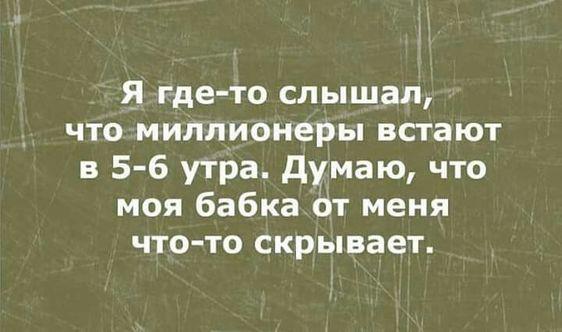 Я где-то слышал, что миллионеры встают в 5-6 утра. Думаю, что моя бабка от меня что-то скрывает.